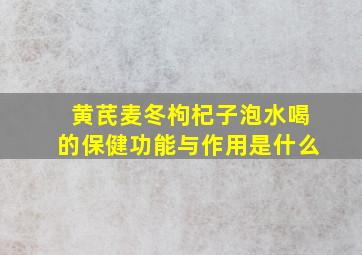 黄芪麦冬枸杞子泡水喝的保健功能与作用是什么